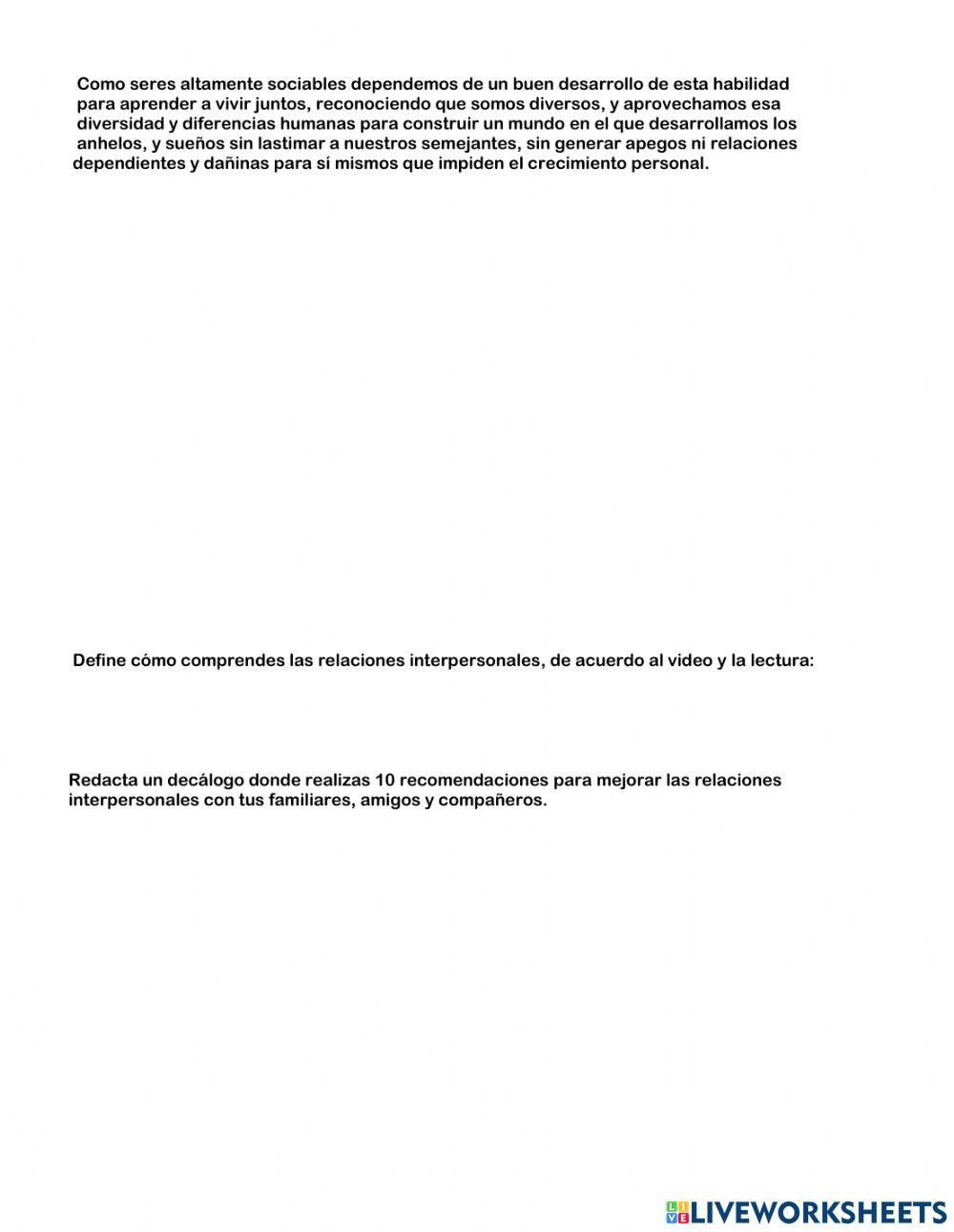 Como seres altamente sociables dependemos de un buen desarrollo de esta habilidad para aprender a vivir juntos, reconociendo que somos diversos, y aprovechamos esa diversidad y diferencias humanas para construir un mundo en el que desarrollamos los anhelos, y sueños sin lastimar a nuestros semejantes, sin generar apegos ni relaciones dependientes y dañinas para sí mismos que impiden el crecimiento personal.

Define cómo comprendes las relaciones interpersonales, de acuerdo al video y la lectura:

Redacta un decálogo donde realizas 10 recomendaciones para mejorar las relaciones interpersonales con tus familiares, amigos y compañeros.

LIVEWORKSHEETS